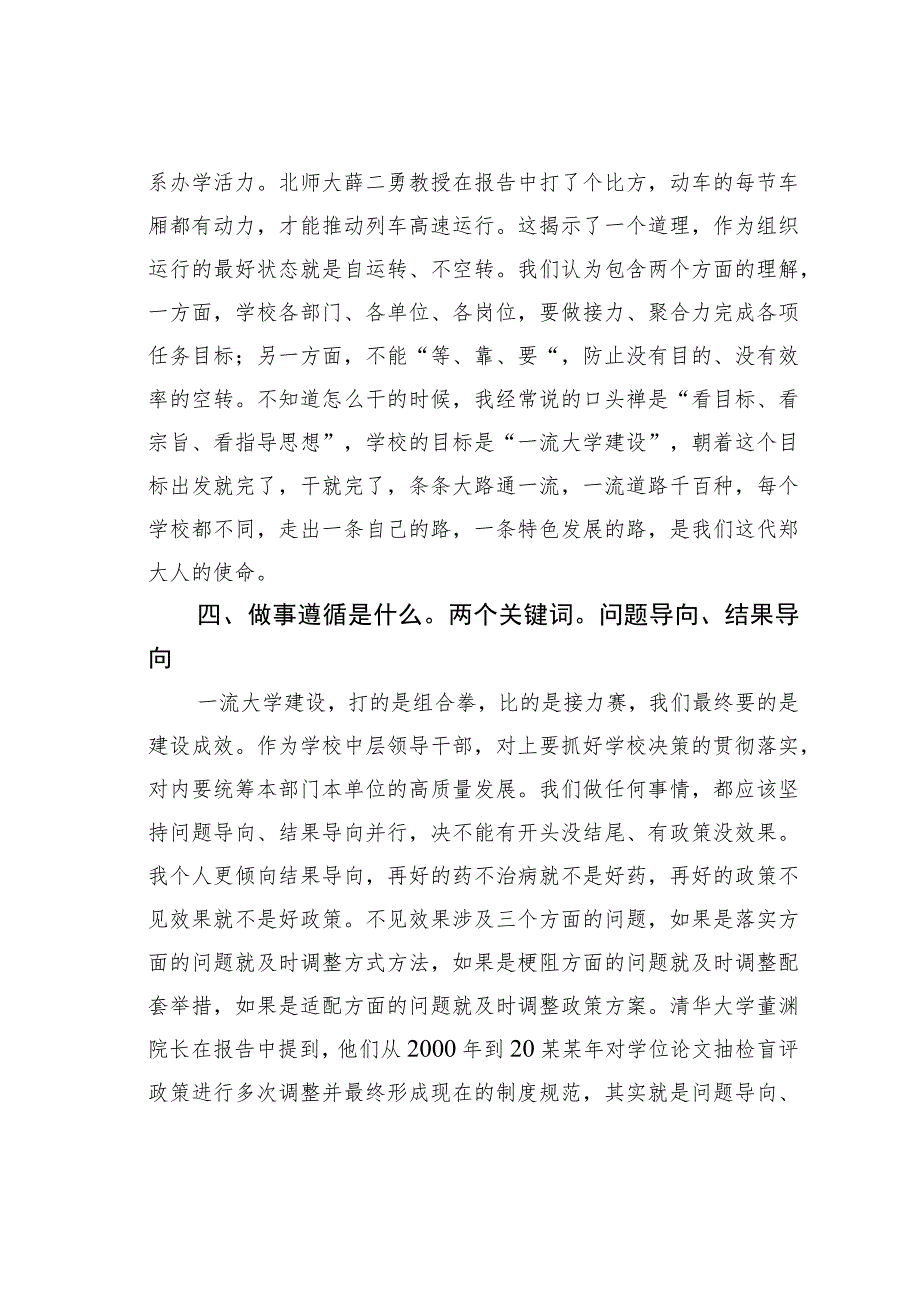 系办学活力。北师大薛二勇教授在报告中打了个比方，动车的每节车厢都有动力，才能推动列车高速运行。这揭示了一个道理，作为组织运行的最好状态就是自运转、不空转。我们认为包含两个方面的理解，一方面，学校各部门、各单位、各岗位，要做接力、聚合力完成各项任务目标；另一方面，不能“等、靠、要“，防止没有目的、没有效率的空转。不知道怎么干的时候，我经常说的口头禅是“看目标、看宗旨、看指导思想”，学校的目标是“一流大学建设”，朝着这个目标出发就完了，干就完了，条条大路通一流，一流道路千百种，每个学校都不同，走出一条自己的路，一条特色发展的路，是我们这代郑大人的使命。

四、做事遵循是什么。两个关键词。问题导向、结果导向

一流大学建设，打的是组合拳，比的是接力赛，我们最终要的是建设成效。作为学校中层领导干部，对上要抓好学校决策的贯彻落实，对内要统筹本部门本单位的高质量发展。我们做任何事情，都应该坚持问题导向、结果导向并行，决不能有开头没结尾、有政策没效果。我个人更倾向结果导向，再好的药不治病就不是好药，再好的政策不见效果就不是好政策。不见效果涉及三个方面的问题，如果是落实方面的问题就及时调整方式方法，如果是梗阻方面的问题就及时调整配套举措，如果是适配方面的问题就及时调整政策方案。清华大学董渊院长在报告中提到，他们从2000年到20某某年对学位论文抽检盲评政策进行多次调整并最终形成现在的制度规范，其实就是问题导向、